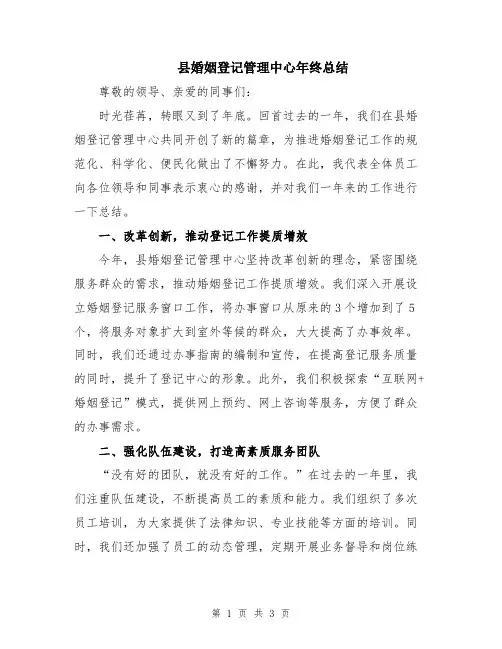 县婚姻登记管理中心年终总结

尊敬的领导、亲爱的同事们：

时光荏苒，转眼又到了年底。回首过去的一年，我们在县婚姻登记管理中心共同开创了新的篇章，为推进婚姻登记工作的规范化、科学化、便民化做出了不懈努力。在此，我代表全体员工向各位领导和同事表示衷心的感谢，并对我们一年来的工作进行一下总结。

一、改革创新，推动登记工作提质增效

今年，县婚姻登记管理中心坚持改革创新的理念，紧密围绕服务群众的需求，推动婚姻登记工作提质增效。我们深入开展设立婚姻登记服务窗口工作，将办事窗口从原来的3个增加到了5个，将服务对象扩大到室外等候的群众，大大提高了办事效率。同时，我们还通过办事指南的编制和宣传，在提高登记服务质量的同时，提升了登记中心的形象。此外，我们积极探索“互联网+婚姻登记”模式，提供网上预约、网上咨询等服务，方便了群众的办事需求。

二、强化队伍建设，打造高素质服务团队

“没有好的团队，就没有好的工作。”在过去的一年里，我们注重队伍建设，不断提高员工的素质和能力。我们组织了多次员工培训，为大家提供了法律知识、专业技能等方面的培训。同时，我们还加强了员工的动态管理，定期开展业务督导和岗位练

第 1 页 共 3 页